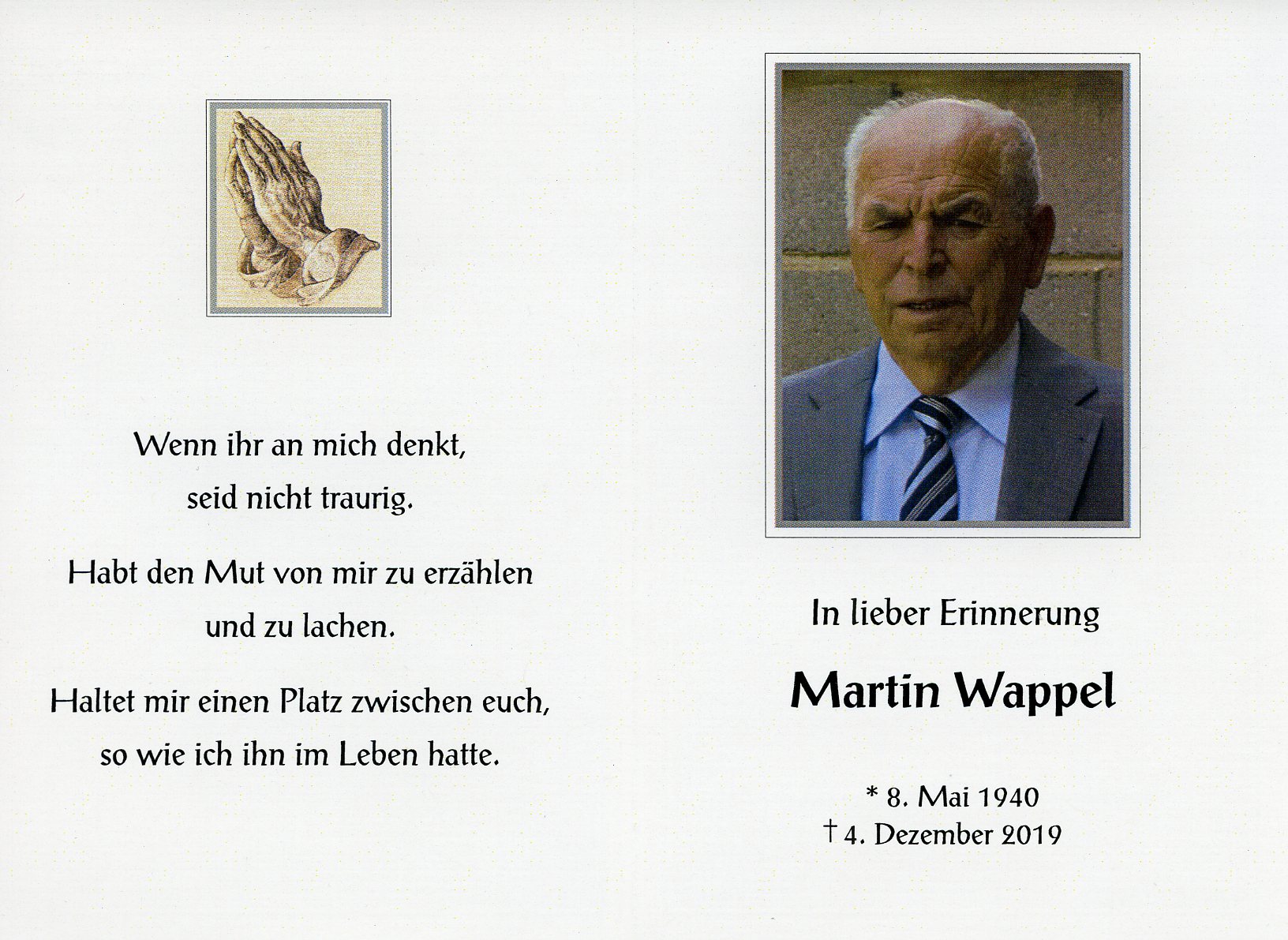 Wenn ihr an mich denkt,
seid nicht traurig.

Habt den Mut von mir zu erzählen
und zu lachen.

Haltet mir einen Platz zwischen euch,
so wie ich ihn im Leben hatte.

In lieber Erinnerung

Martin Wappel

* 8. Mai 1940
† 4. Dezember 2019